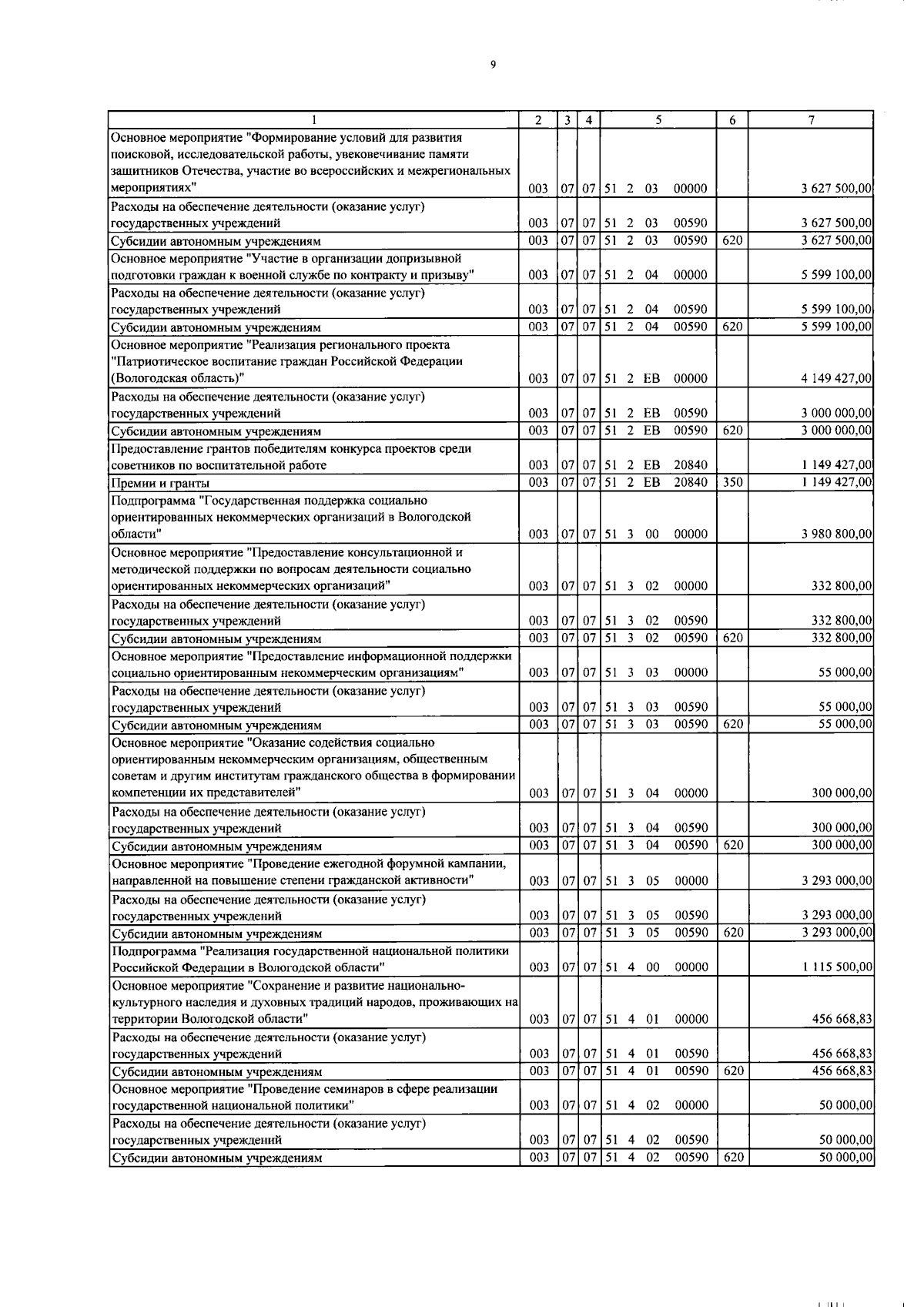 9

| 1 | 2 | 3 | 4 | 5 | 6 | 7 |
|---|---|---|---|---|---|---|
| Основное мероприятие "Формирование условий для развития поисковой, исследовательской работы, увековечивание памяти защитников Отечества, участие во всероссийских и межрегиональных мероприятиях" | 003 | 07 | 07 | 51 2 03 00000 | | 3 627 500,00 |
| Расходы на обеспечение деятельности (оказание услуг) государственных учреждений | 003 | 07 | 07 | 51 2 03 00590 | | 3 627 500,00 |
| Субсидии автономным учреждениям | 003 | 07 | 07 | 51 2 03 00590 | 620 | 3 627 500,00 |
| Основное мероприятие "Участие в организации допризывной подготовки граждан к военной службе по контракту и призыву" | 003 | 07 | 07 | 51 2 04 00000 | | 5 599 100,00 |
| Расходы на обеспечение деятельности (оказание услуг) государственных учреждений | 003 | 07 | 07 | 51 2 04 00590 | | 5 599 100,00 |
| Субсидии автономным учреждениям | 003 | 07 | 07 | 51 2 04 00590 | 620 | 5 599 100,00 |
| Основное мероприятие "Реализация регионального проекта "Патриотическое воспитание граждан Российской Федерации (Вологодская область)" | 003 | 07 | 07 | 51 2 EB 00000 | | 4 149 427,00 |
| Расходы на обеспечение деятельности (оказание услуг) государственных учреждений | 003 | 07 | 07 | 51 2 EB 00590 | | 3 000 000,00 |
| Субсидии автономным учреждениям | 003 | 07 | 07 | 51 2 EB 00590 | 620 | 3 000 000,00 |
| Предоставление грантов победителям конкурса проектов среди советников по воспитательной работе | 003 | 07 | 07 | 51 2 EB 20840 | | 1 149 427,00 |
| Премии и гранты | 003 | 07 | 07 | 51 2 EB 20840 | 350 | 1 149 427,00 |
| Подпрограмма "Государственная поддержка социально ориентированных некоммерческих организаций в Вологодской области" | 003 | 07 | 07 | 51 3 00 00000 | | 3 980 800,00 |
| Основное мероприятие "Предоставление консультационной и методической поддержки по вопросам деятельности социально ориентированных некоммерческих организаций" | 003 | 07 | 07 | 51 3 02 00000 | | 332 800,00 |
| Расходы на обеспечение деятельности (оказание услуг) государственных учреждений | 003 | 07 | 07 | 51 3 02 00590 | | 332 800,00 |
| Субсидии автономным учреждениям | 003 | 07 | 07 | 51 3 02 00590 | 620 | 332 800,00 |
| Основное мероприятие "Предоставление информационной поддержки социально ориентированным некоммерческим организациям" | 003 | 07 | 07 | 51 3 03 00000 | | 55 000,00 |
| Расходы на обеспечение деятельности (оказание услуг) государственных учреждений | 003 | 07 | 07 | 51 3 03 00590 | | 55 000,00 |
| Субсидии автономным учреждениям | 003 | 07 | 07 | 51 3 03 00590 | 620 | 55 000,00 |
| Основное мероприятие "Оказание содействия социально ориентированным некоммерческим организациям, общественным советам и другим институтам гражданского общества в формировании компетенции их представителей" | 003 | 07 | 07 | 51 3 04 00000 | | 300 000,00 |
| Расходы на обеспечение деятельности (оказание услуг) государственных учреждений | 003 | 07 | 07 | 51 3 04 00590 | | 300 000,00 |
| Субсидии автономным учреждениям | 003 | 07 | 07 | 51 3 04 00590 | 620 | 300 000,00 |
| Основное мероприятие "Проведение ежегодной форумной кампании, направленной на повышение степени гражданской активности" | 003 | 07 | 07 | 51 3 05 00000 | | 3 293 000,00 |
| Расходы на обеспечение деятельности (оказание услуг) государственных учреждений | 003 | 07 | 07 | 51 3 05 00590 | | 3 293 000,00 |
| Субсидии автономным учреждениям | 003 | 07 | 07 | 51 3 05 00590 | 620 | 3 293 000,00 |
| Подпрограмма "Реализация государственной национальной политики Российской Федерации в Вологодской области" | 003 | 07 | 07 | 51 4 00 00000 | | 1 115 500,00 |
| Основное мероприятие "Сохранение и развитие национально-культурного наследия и духовных традиций народов, проживающих на территории Вологодской области" | 003 | 07 | 07 | 51 4 01 00000 | | 456 668,83 |
| Расходы на обеспечение деятельности (оказание услуг) государственных учреждений | 003 | 07 | 07 | 51 4 01 00590 | | 456 668,83 |
| Субсидии автономным учреждениям | 003 | 07 | 07 | 51 4 01 00590 | 620 | 456 668,83 |
| Основное мероприятие "Проведение семинаров в сфере реализации государственной национальной политики" | 003 | 07 | 07 | 51 4 02 00000 | | 50 000,00 |
| Расходы на обеспечение деятельности (оказание услуг) государственных учреждений | 003 | 07 | 07 | 51 4 02 00590 | | 50 000,00 |
| Субсидии автономным учреждениям | 003 | 07 | 07 | 51 4 02 00590 | 620 | 50 000,00 |